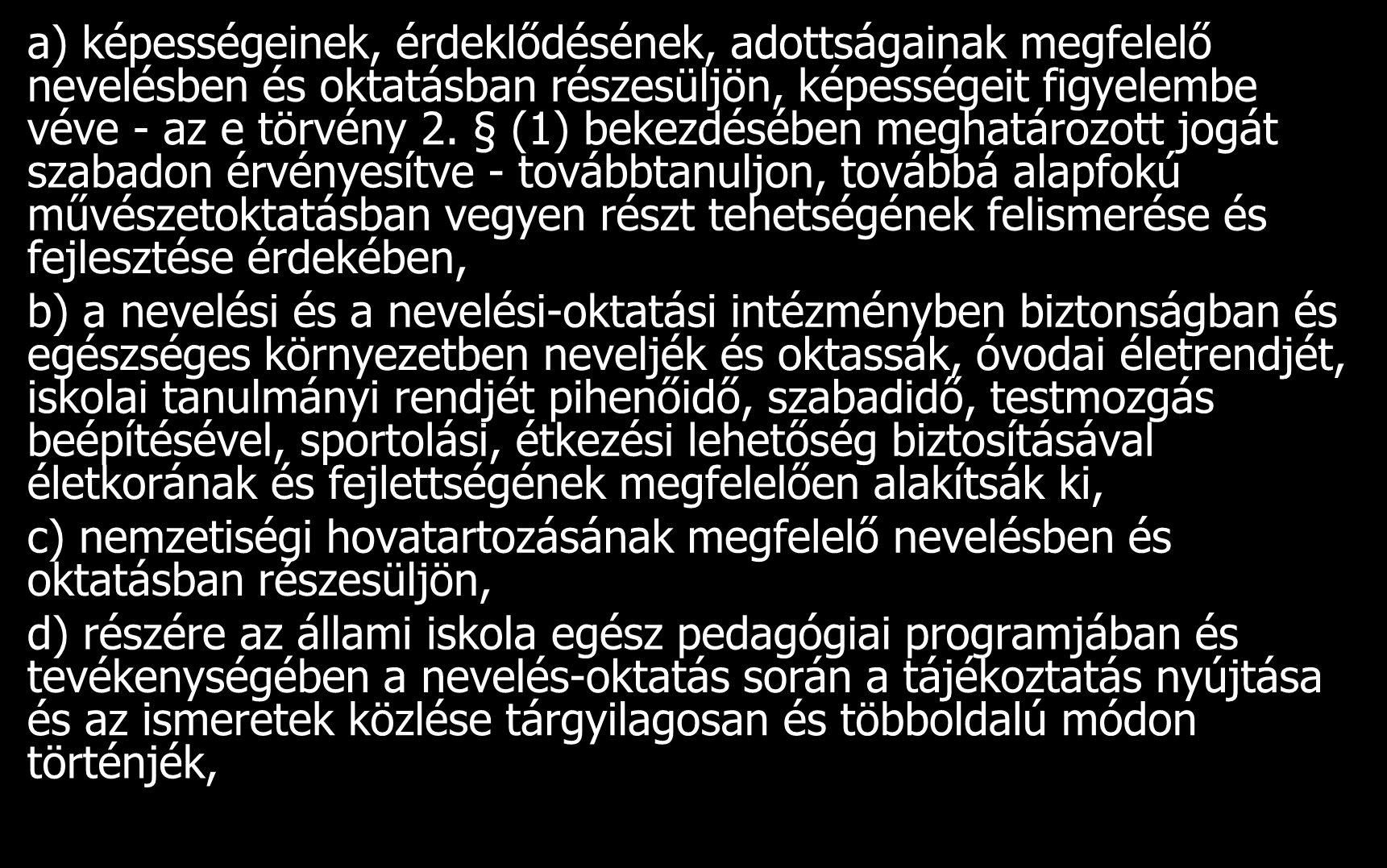 a) képességeinek, érdeklődésének, adottságainak megfelelő nevelésben és oktatásban részesüljön, képességeit figyelembe véve - az e törvény 2. § (1) bekezdésében meghatározott jogát szabadon érvényesítve - továbbtanuljon, továbbá alapfokú művészetoktatásban vegyen részt tehetségének felismerése és fejlesztése érdekében,

b) a nevelési és a nevelési-oktatási intézményben biztonságban és egészséges környezetben neveljék és oktassák, óvodai életrendjét, iskolai tanulmányi rendjét pihenőidő, szabadidő, testmozgás beépítésével, sportolási, étkezési lehetőség biztosításával életkorának és fejlettségének megfelelően alakítsák ki,

c) nemzetiségi hovatartozásának megfelelő nevelésben és oktatásban részesüljön,

d) részére az állami iskola egész pedagógiai programjában és tevékenységében a nevelés-oktatás során a tájékoztatás nyújtása és az ismeretek közlése tárgyilagosan és többoldalú módon történjék,